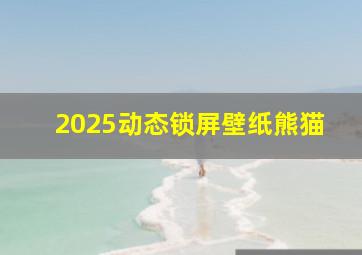 2025动态锁屏壁纸熊猫